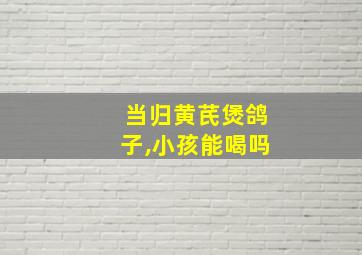 当归黄芪煲鸽子,小孩能喝吗